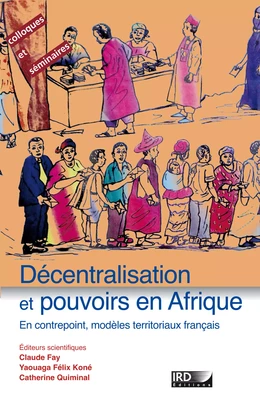 colloques
et
séminaires

Décentralisation et pouvoirs en Afrique

En contrepoint, modèles territoriaux français

Éditeurs scientifiques
Claude Fay
Yaouaga Félix Koné
Catherine Quiminal

IRD Éditions